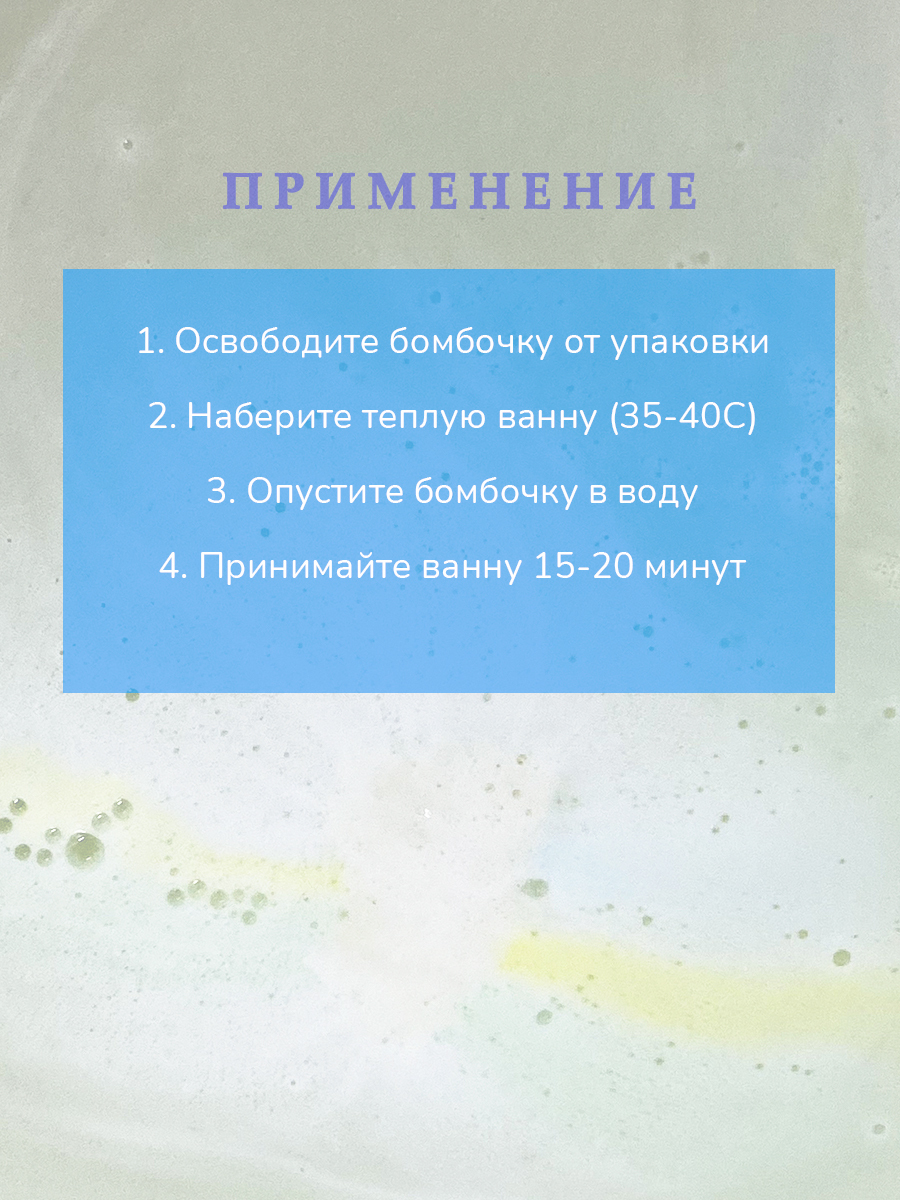 ПРИМЕНЕНИЕ

1. Освободите бомбочку от упаковки

2. Наберите теплую ванну (35-40С)

3. Опустите бомбочку в воду

4. Принимайте ванну 15-20 минут